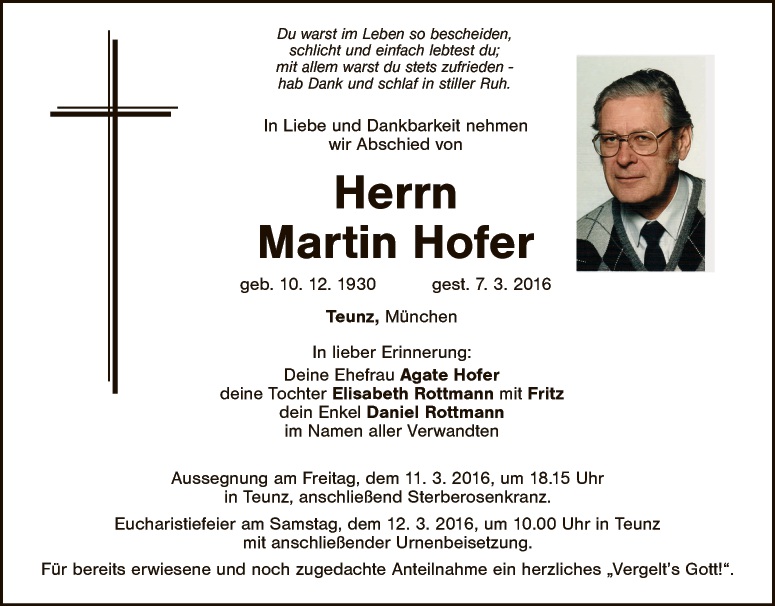 Du warst im Leben so bescheiden,
schlicht und einfach lebtest du;
mit allem warst du stets zufrieden -
hab Dank und schlaf in stiller Ruh.

In Liebe und Dankbarkeit nehmen wir Abschied von

Herrn
Martin Hofer

geb. 10. 12. 1930 gest. 7. 3. 2016

Teunz, München

In lieber Erinnerung:
Deine Ehefrau Agate Hofer
deine Tochter Elisabeth Rottmann mit Fritz
dein Enkel Daniel Rottmann
im Namen aller Verwandten

Aussegnung am Freitag, dem 11. 3. 2016, um 18.15 Uhr in Teunz, anschließend Sterberosenkranz.

Eucharistiefeier am Samstag, dem 12. 3. 2016, um 10.00 Uhr in Teunz mit anschließender Urnenbeisetzung.

Für bereits erwiesene und noch zugedachte Anteilnahme ein herzliches „Vergelt's Gott!“.